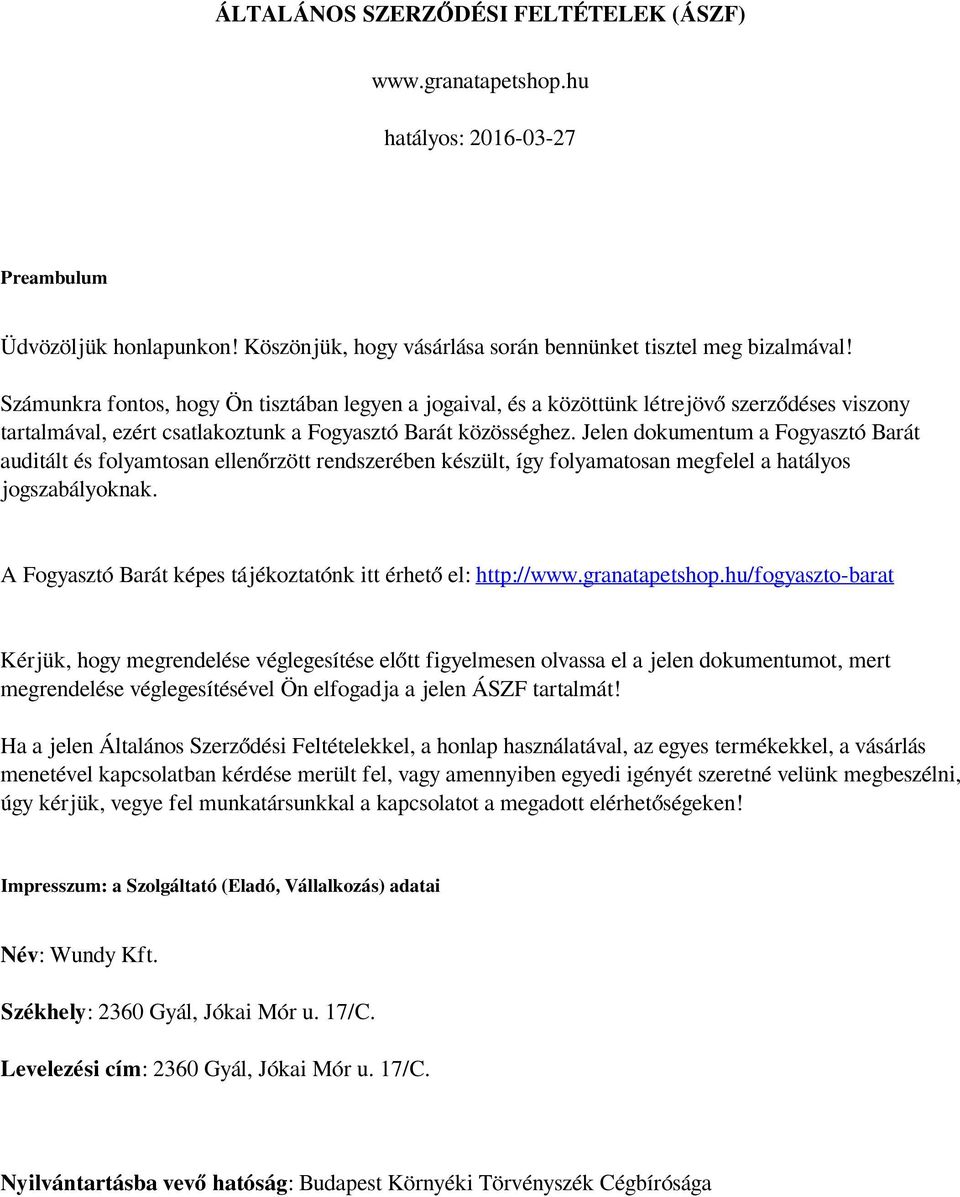 ÁLTALÁNOS SZERZŐDÉSI FELTÉTELEK (ÁSZF)

www.granatapetshop.hu

hatályos: 2016-03-27

Preambulum

Üdvözöljük honlapunkon! Köszönjük, hogy vásárlása során bennünket tisztel meg bizalmával!

Számunkra fontos, hogy Ön tisztában legyen a jogaival, és a közöttünk létrejövő szerződéses viszony tartalmával, ezért csatlakoztunk a Fogyasztó Barát közösséghez. Jelen dokumentum a Fogyasztó Barát auditált és folyamtosan ellenőrzött rendszerében készült, így folyamatosan megfelel a hatályos jogszabályoknak.

A Fogyasztó Barát képes tájékoztatónk itt érhető el: http://www.granatapetshop.hu/fogyaszto-barat

Kérjük, hogy megrendelése véglegesítése előtt figyelmesen olvassa el a jelen dokumentumot, mert megrendelése véglegesítésével Ön elfogadja a jelen ÁSZF tartalmát!

Ha a jelen Általános Szerződési Feltételekkel, a honlap használatával, az egyes termékekkel, a vásárlás menetével kapcsolatban kérdése merült fel, vagy amennyiben egyedi igényét szeretné velünk megbeszélni, úgy kérjük, vegye fel munkatársunkkal a kapcsolatot a megadott elérhetőségeken!

Impresszum: a Szolgáltató (Eladó, Vállalkozás) adatai

Név: Wundy Kft.

Székhely: 2360 Gyál, Jókai Mór u. 17/C.

Levelezési cím: 2360 Gyál, Jókai Mór u. 17/C.

Nyilvántartásba vevő hatóság: Budapest Környéki Törvényszék Cégbírósága